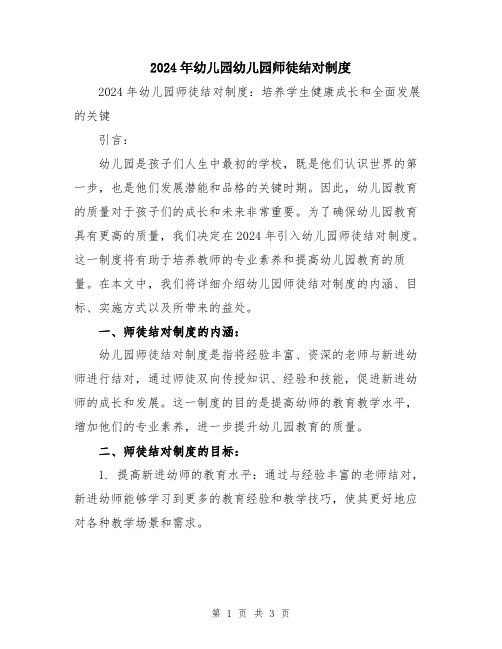 2024年幼儿园幼儿园师徒结对制度

2024年幼儿园师徒结对制度：培养学生健康成长和全面发展的关键

引言：

幼儿园是孩子们人生中最初的学校，既是他们认识世界的第一步，也是他们发展潜能和品格的关键时期。因此，幼儿园教育的质量对于孩子们的成长和未来非常重要。为了确保幼儿园教育具有更高的质量，我们决定在2024年引入幼儿园师徒结对制度。这一制度将有助于培养教师的专业素养和提高幼儿园教育的质量。在本文中，我们将详细介绍幼儿园师徒结对制度的内涵、目标、实施方式以及所带来的益处。

一、师徒结对制度的内涵：

幼儿园师徒结对制度是指将经验丰富、资深的老师与新进幼师进行结对，通过师徒双向传授知识、经验和技能，促进新进幼师的成长和发展。这一制度的目的是提高幼师的教育教学水平，增加他们的专业素养，进一步提升幼儿园教育的质量。

二、师徒结对制度的目标：

1. 提高新进幼师的教育水平：通过与经验丰富的老师结对，新进幼师能够学习到更多的教育经验和教学技巧，使其更好地应对各种教学场景和需求。

第 1 页 共 3 页